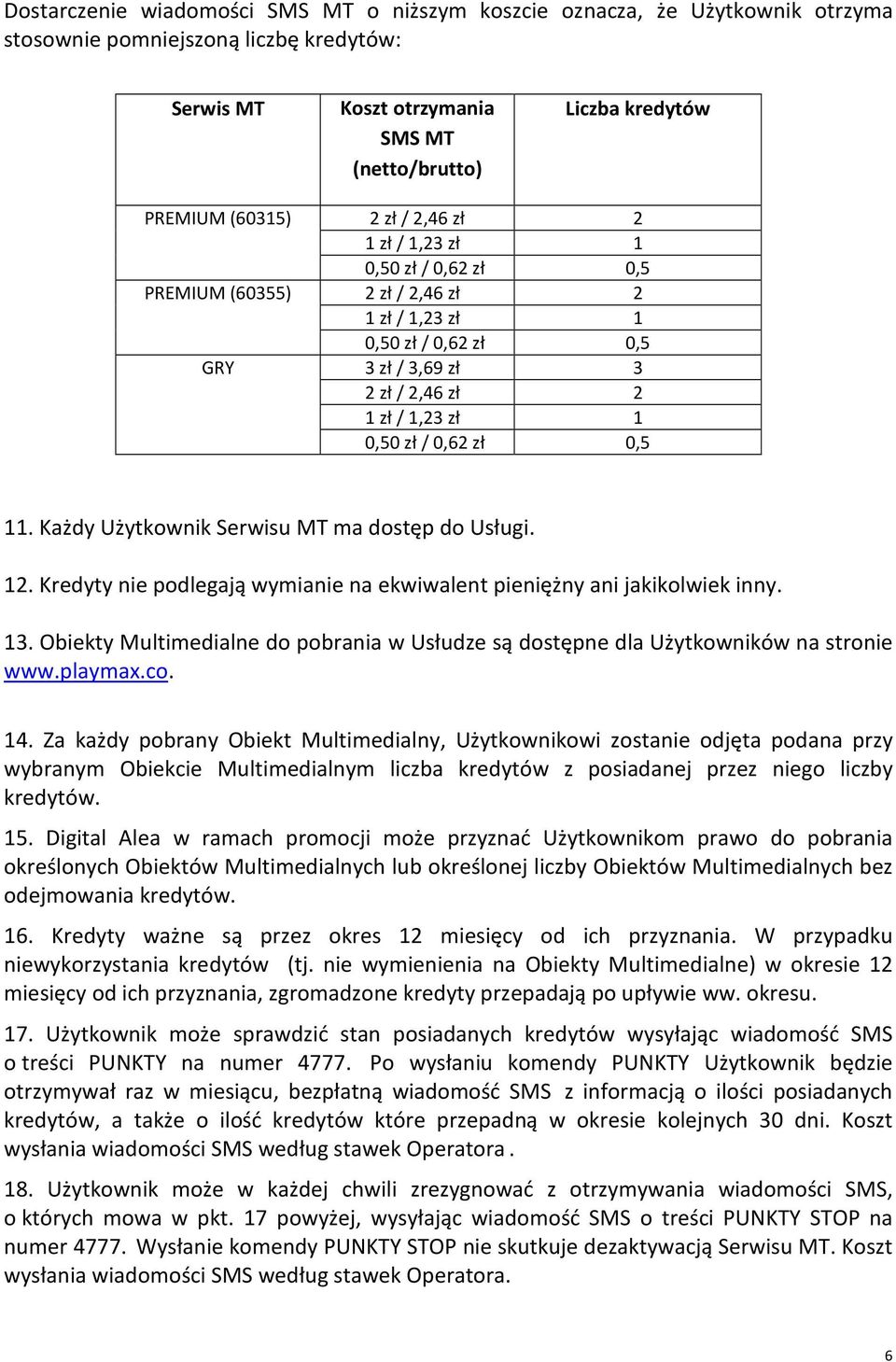 Dostarczenie wiadomości SMS MT o niższym koszcie oznacza, że Użytkownik otrzyma stosownie pomniejszoną liczbę kredytów:

| Serwis MT | Koszt otrzymania SMS MT (netto/brutto) | Liczba kredytów |
|---|---|---|
| PREMIUM (60315) | 2 zł / 2,46 zł | 2 |
| | 1 zł / 1,23 zł | 1 |
| | 0,50 zł / 0,62 zł | 0,5 |
| PREMIUM (60355) | 2 zł / 2,46 zł | 2 |
| | 1 zł / 1,23 zł | 1 |
| | 0,50 zł / 0,62 zł | 0,5 |
| GRY | 3 zł / 3,69 zł | 3 |
| | 2 zł / 2,46 zł | 2 |
| | 1 zł / 1,23 zł | 1 |
| | 0,50 zł / 0,62 zł | 0,5 |

11. Każdy Użytkownik Serwisu MT ma dostęp do Usługi.

12. Kredyty nie podlegają wymianie na ekwiwalent pieniężny ani jakikolwiek inny.

13. Obiekty Multimedialne do pobrania w Usłudze są dostępne dla Użytkowników na stronie www.playmax.co.

14. Za każdy pobrany Obiekt Multimedialny, Użytkownikowi zostanie odjęta podana przy wybranym Obiekcie Multimedialnym liczba kredytów z posiadanej przez niego liczby kredytów.

15. Digital Alea w ramach promocji może przyznać Użytkownikom prawo do pobrania określonych Obiektów Multimedialnych lub określonej liczby Obiektów Multimedialnych bez odejmowania kredytów.

16. Kredyty ważne są przez okres 12 miesięcy od ich przyznania. W przypadku niewykorzystania kredytów (tj. nie wymienienia na Obiekty Multimedialne) w okresie 12 miesięcy od ich przyznania, zgromadzone kredyty przepadają po upływie ww. okresu.

17. Użytkownik może sprawdzić stan posiadanych kredytów wysyłając wiadomość SMS o treści PUNKTY na numer 4777. Po wysłaniu komendy PUNKTY Użytkownik będzie otrzymywał raz w miesiącu, bezpłatną wiadomość SMS z informacją o ilości posiadanych kredytów, a także o ilość kredytów które przepadną w okresie kolejnych 30 dni. Koszt wysłania wiadomości SMS według stawek Operatora .

18. Użytkownik może w każdej chwili zrezygnować z otrzymywania wiadomości SMS, o których mowa w pkt. 17 powyżej, wysyłając wiadomość SMS o treści PUNKTY STOP na numer 4777. Wysłanie komendy PUNKTY STOP nie skutkuje dezaktywacją Serwisu MT. Koszt wysłania wiadomości SMS według stawek Operatora.

6